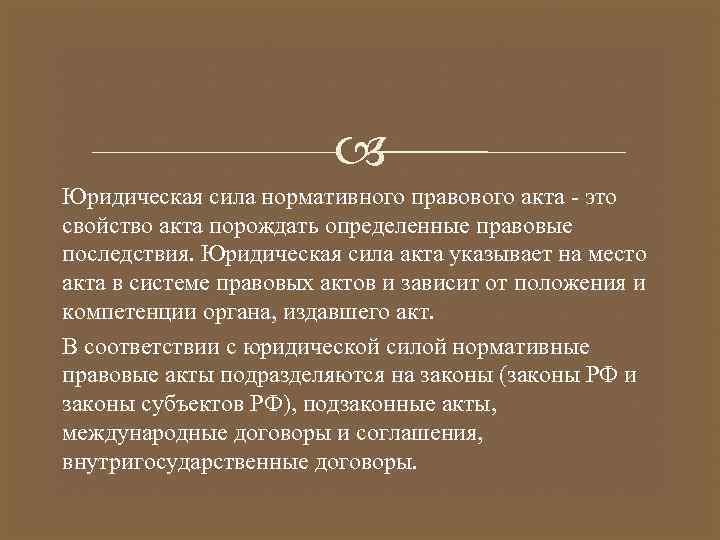 Юридическая сила нормативного правового акта - это свойство акта порождать определенные правовые последствия. Юридическая сила акта указывает на место акта в системе правовых актов и зависит от положения и компетенции органа, издавшего акт.

В соответствии с юридической силой нормативные правовые акты подразделяются на законы (законы РФ и законы субъектов РФ), подзаконные акты, международные договоры и соглашения, внутригосударственные договоры.